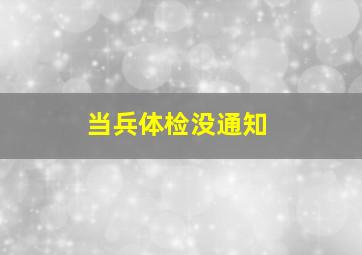 当兵体检没通知